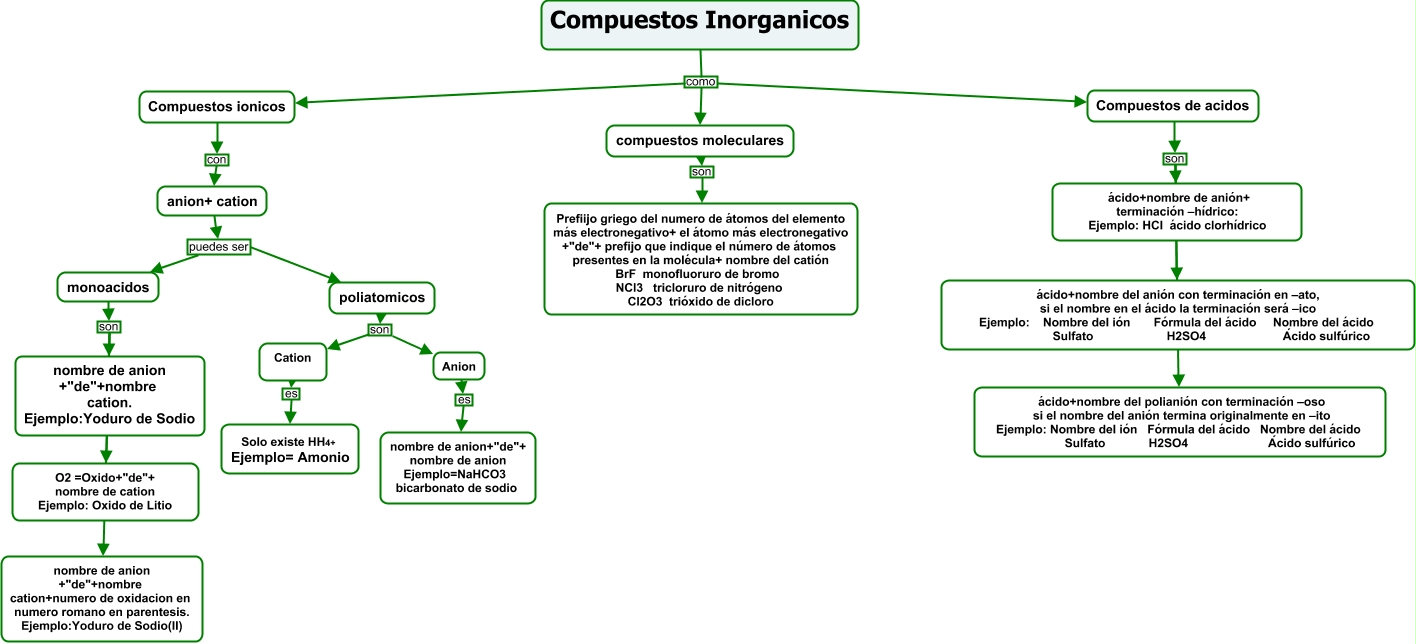 Compuestos Inorganicos

como

Compuestos ionicos

con

anion+ cation

puedes ser

monoacidos

son

nombre de anion +"de"+nombre cation. Ejemplo:Yoduro de Sodio

O2 =Oxido+"de"+ nombre de cation Ejemplo: Oxido de Litio

nombre de anion +"de"+nombre cation+numero de oxidacion en numero romano en parentesis. Ejemplo:Yoduro de Sodio(II)

poliatomicos

son

Cation

es

Solo existe HH4+ Ejemplo= Amonio

Anion

es

nombre de anion+"de"+ nombre de anion Ejemplo=NaHCO3 bicarbonato de sodio

compuestos moleculares

son

Prefijo griego del numero de átomos del elemento más electronegativo+ el átomo más electronegativo +"de"+ prefijo que indique el número de átomos presentes en la molécula+ nombre del catión
BrF monofluoruro de bromo
NCl3 tricloruro de nitrógeno
Cl2O3 trióxido de dicloro

Compuestos de acidos

son

ácido+nombre de anión+ terminación –hídrico:
Ejemplo: HCl ácido clorhídrico

ácido+nombre del anión con terminación en –ato, si el nombre en el ácido la terminación será –ico
Ejemplo: Nombre del ión Fórmula del ácido Nombre del ácido
Sulfato H2SO4 Ácido sulfúrico

ácido+nombre del polianión con terminación –oso si el nombre del anión termina originalmente en –ito
Ejemplo: Nombre del ión Fórmula del ácido Nombre del ácido
Sulfato H2SO4 Ácido sulfúrico